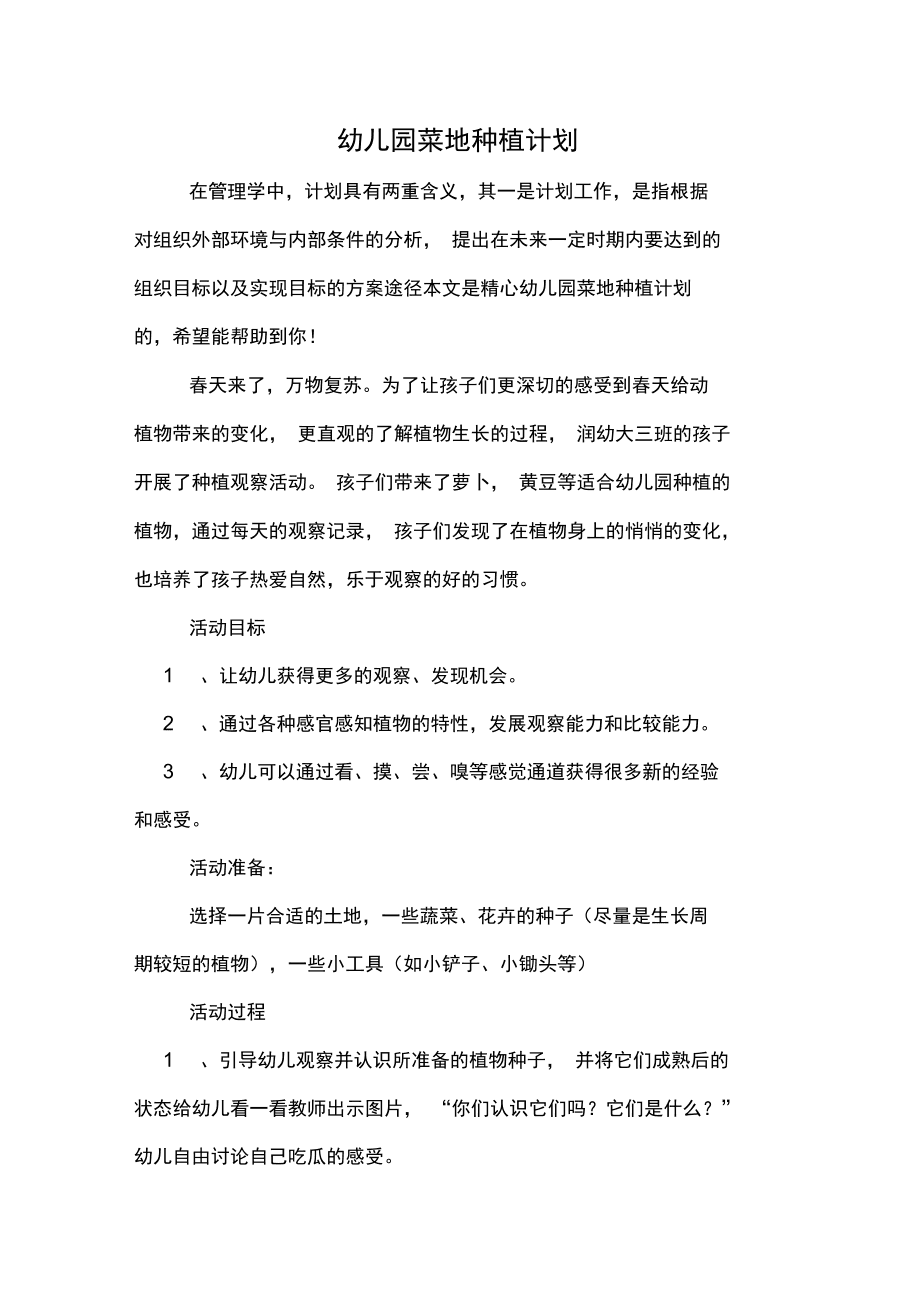 幼儿园菜地种植计划

在管理学中，计划具有两重含义，其一是计划工作，是指根据对组织外部环境与内部条件的分析，提出在未来一定时期内要达到的组织目标以及实现目标的方案途径本文是精心幼儿园菜地种植计划的，希望能帮助到你！

春天来了，万物复苏。为了让孩子们更深切的感受到春天给动植物带来的变化，更直观的了解植物生长的过程，润幼大三班的孩子开展了种植观察活动。孩子们带来了萝卜，黄豆等适合幼儿园种植的植物，通过每天的观察记录，孩子们发现了在植物身上的悄悄的变化，也培养了孩子热爱自然，乐于观察的好的习惯。

活动目标

1 、让幼儿获得更多的观察、发现机会。

2 、通过各种感官感知植物的特性，发展观察能力和比较能力。

3 、幼儿可以通过看、摸、尝、嗅等感觉通道获得很多新的经验和感受。

活动准备：

选择一片合适的土地，一些蔬菜、花卉的种子（尽量是生长周期较短的植物），一些小工具（如小铲子、小锄头等）

活动过程

1 、引导幼儿观察并认识所准备的植物种子，并将它们成熟后的状态给幼儿看一看教师出示图片，“你们认识它们吗？它们是什么？”幼儿自由讨论自己吃瓜的感受。